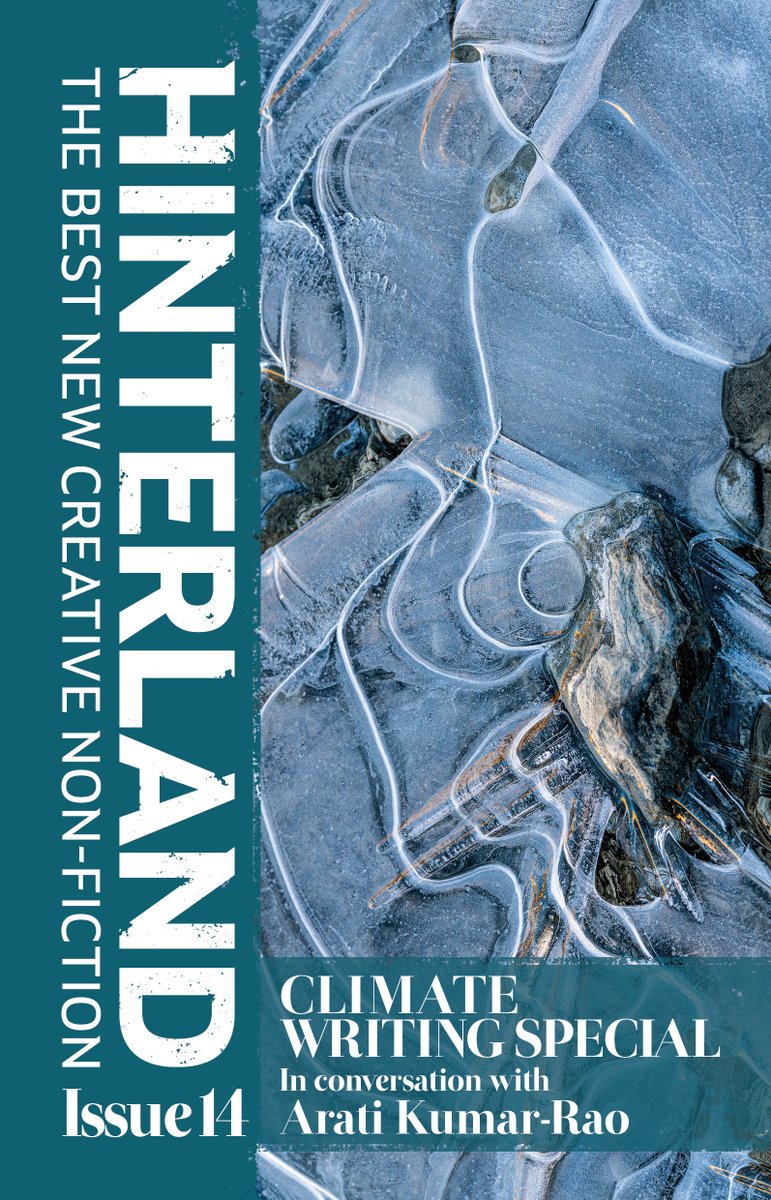 HINTERLAND

THE BEST NEW CREATIVE NON-FICTION

Issue 14

CLIMATE WRITING SPECIAL

In conversation with

Arati Kumar-Rao